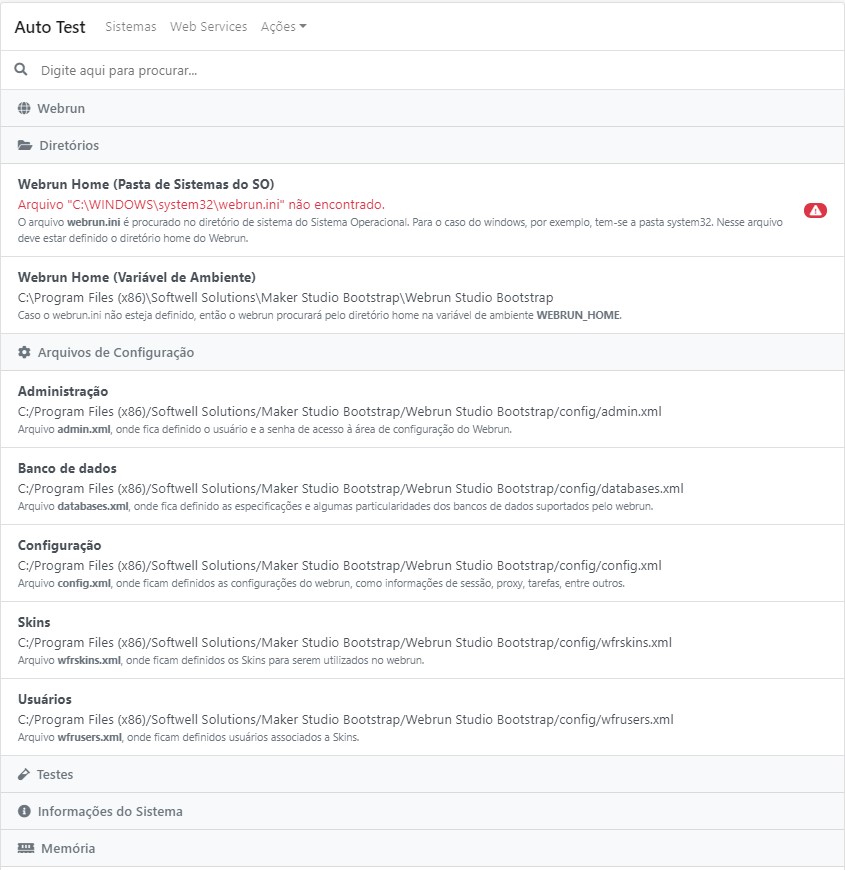 Auto Test Sistemas Web Services Ações

Digite aqui para procurar...

Webrun

Diretórios

Webrun Home (Pasta de Sistemas do SO)
Arquivo "C:\WINDOWS\system32\webrun.ini" não encontrado.
O arquivo webrun.ini é procurado no diretório de sistema do Sistema Operacional. Para o caso do windows, por exemplo, tem-se a pasta system32. Nesse arquivo deve estar definido o diretório home do Webrun.

Webrun Home (Variável de Ambiente)
C:\Program Files (x86)\Softwell Solutions\Maker Studio Bootstrap\Webrun Studio Bootstrap
Caso o webrun.ini não esteja definido, então o webrun procurará pelo diretório home na variável de ambiente WEBRUN_HOME.

Arquivos de Configuração

Administração
C:/Program Files (x86)/Softwell Solutions/Maker Studio Bootstrap/Webrun Studio Bootstrap/config/admin.xml
Arquivo admin.xml, onde fica definido o usuário e a senha de acesso à área de configuração do Webrun.

Banco de dados
C:/Program Files (x86)/Softwell Solutions/Maker Studio Bootstrap/Webrun Studio Bootstrap/config/databases.xml
Arquivo databases.xml, onde fica definido as especificações e algumas particularidades dos bancos de dados suportados pelo webrun.

Configuração
C:/Program Files (x86)/Softwell Solutions/Maker Studio Bootstrap/Webrun Studio Bootstrap/config/config.xml
Arquivo config.xml, onde ficam definidos as configurações do webrun, como informações de sessão, proxy, tarefas, entre outros.

Skins
C:/Program Files (x86)/Softwell Solutions/Maker Studio Bootstrap/Webrun Studio Bootstrap/config/wfrskins.xml
Arquivo wfrskins.xml, onde ficam definidos os Skins para serem utilizados no webrun.

Usuários
C:/Program Files (x86)/Softwell Solutions/Maker Studio Bootstrap/Webrun Studio Bootstrap/config/wfrusers.xml
Arquivo wfrusers.xml, onde ficam definidos usuários associados a Skins.

Testes

Informações do Sistema

Memória